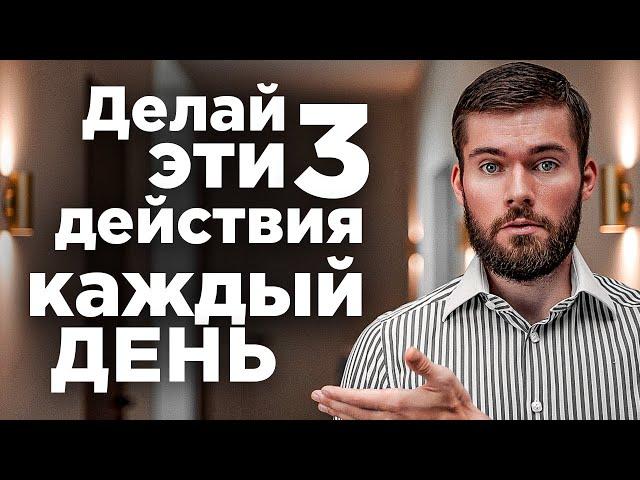 Делай эти 3 действия каждый ДЕНЬ